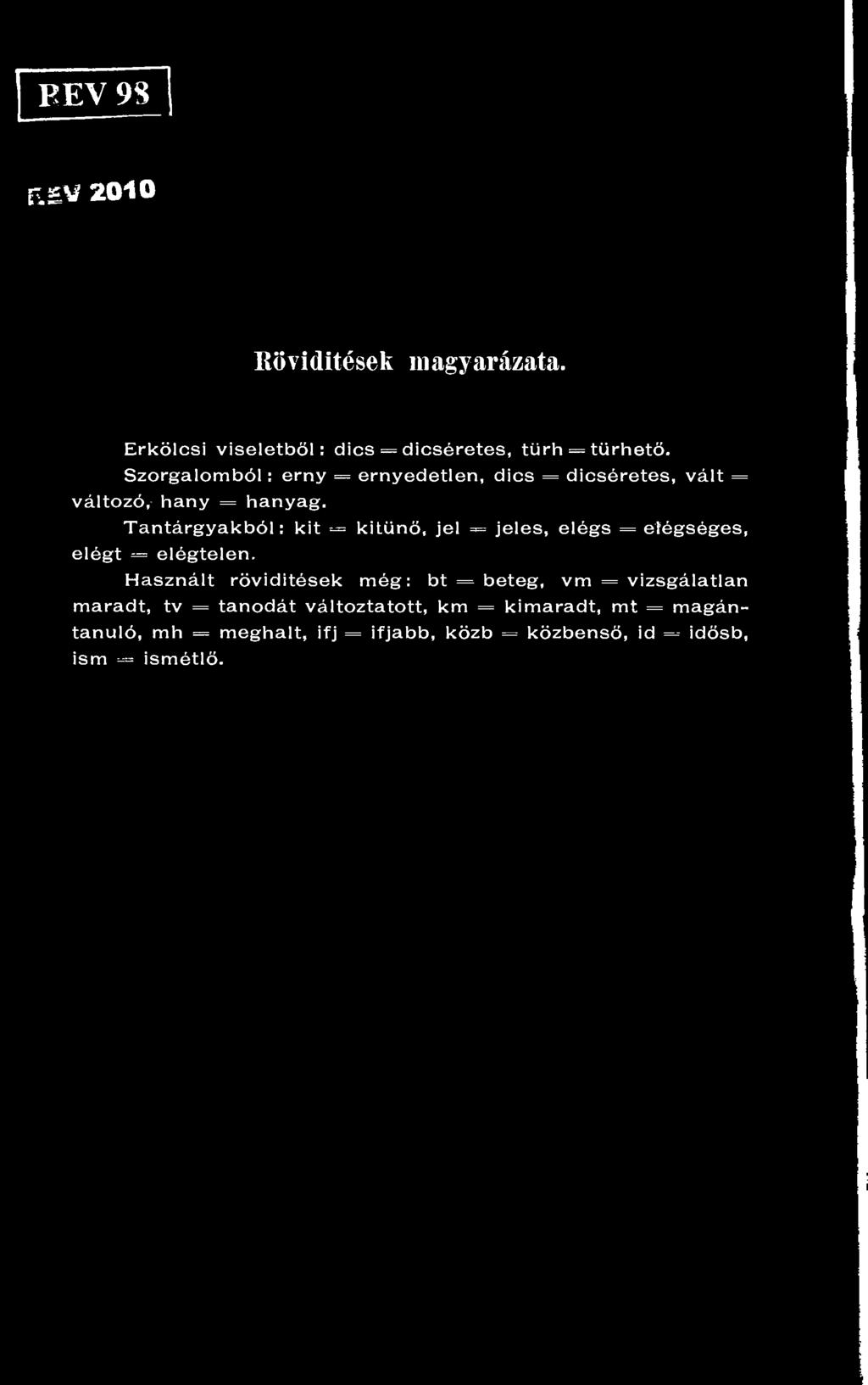 REV 98

REV 2010

Röviditések magyarázata.

Erkölcsi viseletből: dics = dicséretes, türh = türhető.

Szorgalomból: erny = ernyedetlen, dics = dicséretes, vált = változó, hany = hanyag.

Tantárgyakból: kit = kitünő, jel = jeles, elégs = elégséges, elégt = elégtelen.

Használt röviditések még: bt = beteg, vm = vizsgálatlan maradt, tv = tanodát változtatott, km = kimaradt, mt = magántanuló, mh = meghalt, ifj = ifjabb, közb = közbenső, id = idősb, ism = ismétlő.